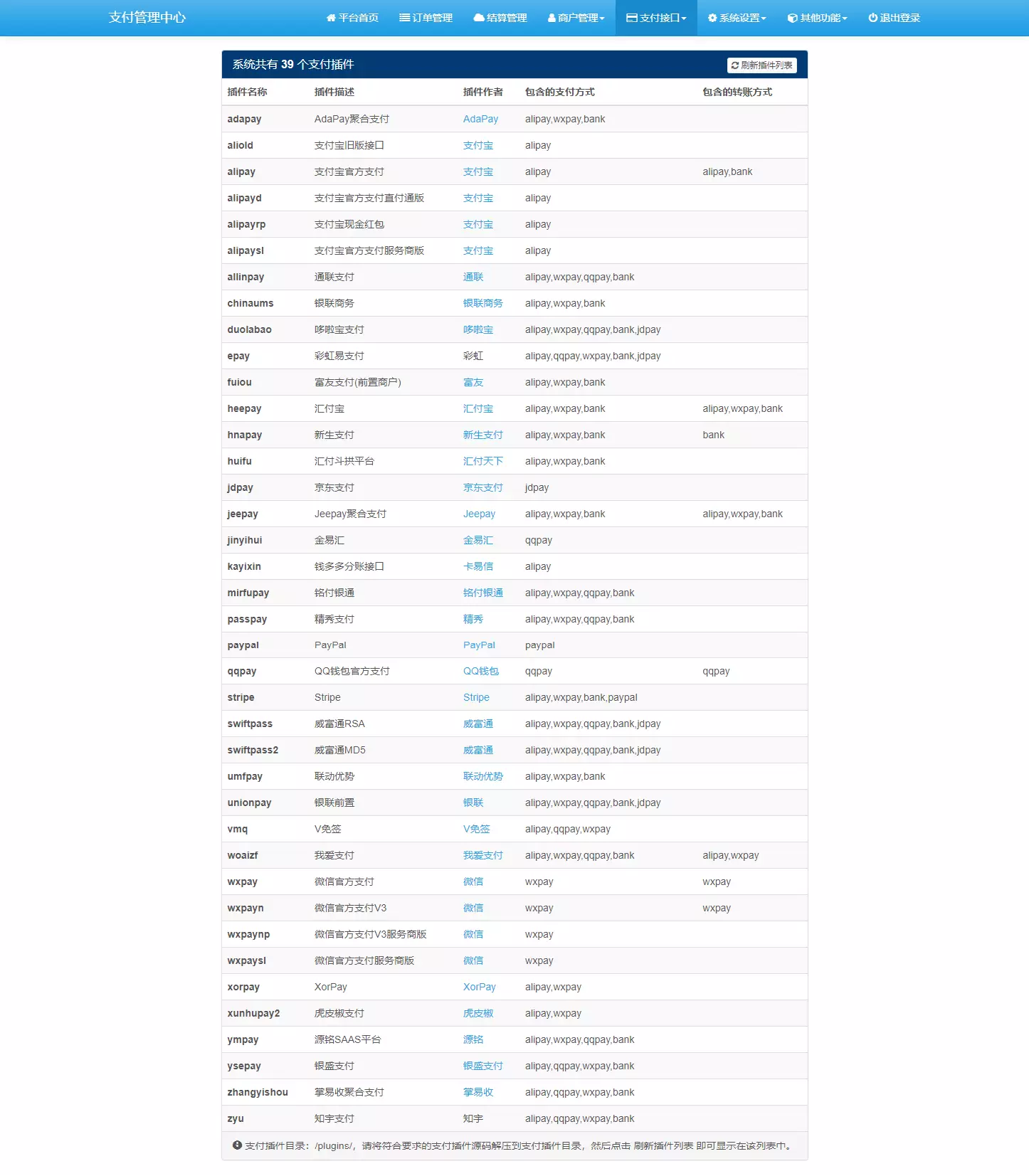 支付管理中心

平台首页 订单管理 结算管理 商户管理 支付接口 系统设置 其他功能 退出登录

系统共有 39 个支付插件

刷新插件列表

| 插件名称 | 插件描述 | 插件作者 | 包含的支付方式 | 包含的转账方式 |
|---|---|---|---|---|
| adapay | AdaPay聚合支付 | AdaPay | alipay,wxpay,bank | |
| aliold | 支付宝旧版接口 | 支付宝 | alipay | |
| alipay | 支付宝官方支付 | 支付宝 | alipay | alipay,bank |
| alipayd | 支付宝官方支付直付通版 | 支付宝 | alipay | |
| alipayrp | 支付宝现金红包 | 支付宝 | alipay | |
| alipaysl | 支付宝官方支付服务商版 | 支付宝 | alipay | |
| allinpay | 通联支付 | 通联 | alipay,wxpay,qqpay,bank | |
| chinaums | 银联商务 | 银联商务 | alipay,wxpay,bank | |
| duolabao | 哆啦宝支付 | 哆啦宝 | alipay,wxpay,qqpay,bank,jdpay | |
| epay | 彩虹易支付 | 彩虹 | alipay,qqpay,wxpay,bank,jdpay | |
| fuiou | 富友支付(前置商户) | 富友 | alipay,wxpay,bank | |
| heepay | 汇付宝 | 汇付宝 | alipay,wxpay,bank | alipay,wxpay,bank |
| hnapay | 新生支付 | 新生支付 | alipay,wxpay,bank | bank |
| huifu | 汇付斗拱平台 | 汇付天下 | alipay,wxpay,bank | |
| jdpay | 京东支付 | 京东支付 | jdpay | |
| jeepay | Jeepay聚合支付 | Jeepay | alipay,wxpay,bank | alipay,wxpay,bank |
| jinyihui | 金易汇 | 金易汇 | qqpay | |
| kayixin | 钱多多分账接口 | 卡易信 | alipay | |
| mirfupay | 铭付银通 | 铭付银通 | alipay,wxpay,qqpay,bank | |
| passpay | 精秀支付 | 精秀 | alipay,wxpay,qqpay,bank | |
| paypal | PayPal | PayPal | paypal | |
| qqpay | QQ钱包官方支付 | QQ钱包 | qqpay | qqpay |
| stripe | Stripe | Stripe | alipay,wxpay,bank,paypal | |
| swiftpass | 威富通RSA | 威富通 | alipay,wxpay,qqpay,bank,jdpay | |
| swiftpass2 | 威富通MD5 | 威富通 | alipay,wxpay,qqpay,bank,jdpay | |
| umfpay | 联动优势 | 联动优势 | alipay,wxpay,bank | |
| unionpay | 银联前置 | 银联 | alipay,wxpay,qqpay,bank,jdpay | |
| vmq | V免签 | V免签 | alipay,qqpay,wxpay | |
| woaizf | 我爱支付 | 我爱支付 | alipay,wxpay,qqpay,bank | alipay,wxpay |
| wxpay | 微信官方支付 | 微信 | wxpay | wxpay |
| wxpayn | 微信官方支付V3 | 微信 | wxpay | wxpay |
| wxpaynp | 微信官方支付V3服务商版 | 微信 | wxpay | |
| wxpaysl | 微信官方支付服务商版 | 微信 | wxpay | |
| xorpay | XorPay | XorPay | alipay,wxpay | |
| xunhupay2 | 虎皮椒支付 | 虎皮椒 | alipay,wxpay | |
| ympay | 源铭SAAS平台 | 源铭 | alipay,wxpay,qqpay,bank | |
| ysepay | 银盛支付 | 银盛支付 | alipay,qqpay,wxpay,bank | |
| zhangyishou | 掌易收聚合支付 | 掌易收 | alipay,qqpay,wxpay,bank | |
| zyu | 知宇支付 | 知宇 | alipay,qqpay,wxpay,bank | |

支付插件目录：/plugins/，请将符合要求的支付插件源码解压到支付插件目录，然后点击 刷新插件列表 即可显示在该列表中。